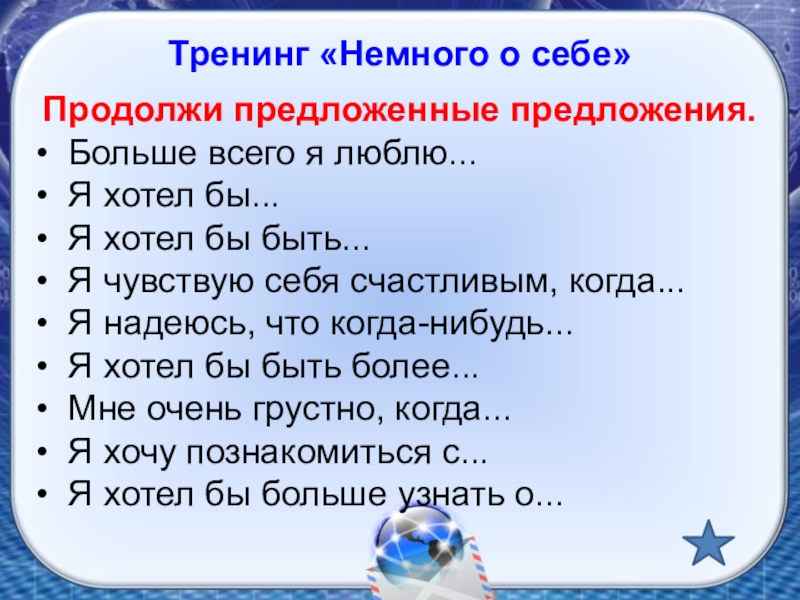 Тренинг «Немного о себе»

Продолжи предложенные предложения.

• Больше всего я люблю...
• Я хотел бы...
• Я хотел бы быть...
• Я чувствую себя счастливым, когда...
• Я надеюсь, что когда-нибудь...
• Я хотел бы быть более...
• Мне очень грустно, когда...
• Я хочу познакомиться с...
• Я хотел бы больше узнать о...